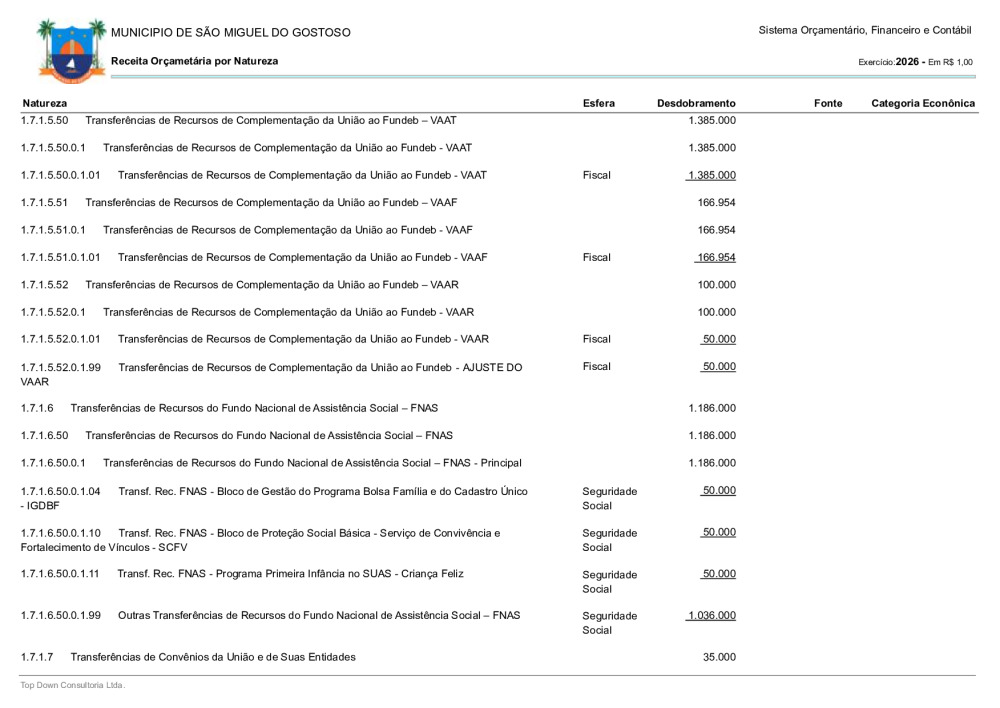 MUNICIPIO DE SÃO MIGUEL DO GOSTOSO

Sistema Orçamentário, Financeiro e Contábil

Receita Orçametária por Natureza

Exercício:2026 - Em R$ 1,00

| Natureza | Esfera | Desdobramento | Fonte | Categoria Econônica |
|---|---|---|---|---|
| 1.7.1.5.50 Transferências de Recursos de Complementação da União ao Fundeb – VAAT | | 1.385.000 | | |
| 1.7.1.5.50.0.1 Transferências de Recursos de Complementação da União ao Fundeb - VAAT | | 1.385.000 | | |
| 1.7.1.5.50.0.1.01 Transferências de Recursos de Complementação da União ao Fundeb - VAAT | Fiscal | 1.385.000 | | |
| 1.7.1.5.51 Transferências de Recursos de Complementação da União ao Fundeb – VAAF | | 166.954 | | |
| 1.7.1.5.51.0.1 Transferências de Recursos de Complementação da União ao Fundeb - VAAF | | 166.954 | | |
| 1.7.1.5.51.0.1.01 Transferências de Recursos de Complementação da União ao Fundeb - VAAF | Fiscal | 166.954 | | |
| 1.7.1.5.52 Transferências de Recursos de Complementação da União ao Fundeb – VAAR | | 100.000 | | |
| 1.7.1.5.52.0.1 Transferências de Recursos de Complementação da União ao Fundeb - VAAR | | 100.000 | | |
| 1.7.1.5.52.0.1.01 Transferências de Recursos de Complementação da União ao Fundeb - VAAR | Fiscal | 50.000 | | |
| 1.7.1.5.52.0.1.99 Transferências de Recursos de Complementação da União ao Fundeb - AJUSTE DO VAAR | Fiscal | 50.000 | | |
| 1.7.1.6 Transferências de Recursos do Fundo Nacional de Assistência Social – FNAS | | 1.186.000 | | |
| 1.7.1.6.50 Transferências de Recursos do Fundo Nacional de Assistência Social – FNAS | | 1.186.000 | | |
| 1.7.1.6.50.0.1 Transferências de Recursos do Fundo Nacional de Assistência Social – FNAS - Principal | | 1.186.000 | | |
| 1.7.1.6.50.0.1.04 Transf. Rec. FNAS - Bloco de Gestão do Programa Bolsa Família e do Cadastro Único - IGDBF | Seguridade Social | 50.000 | | |
| 1.7.1.6.50.0.1.10 Transf. Rec. FNAS - Bloco de Proteção Social Básica - Serviço de Convivência e Fortalecimento de Vínculos - SCFV | Seguridade Social | 50.000 | | |
| 1.7.1.6.50.0.1.11 Transf. Rec. FNAS - Programa Primeira Infância no SUAS - Criança Feliz | Seguridade Social | 50.000 | | |
| 1.7.1.6.50.0.1.99 Outras Transferências de Recursos do Fundo Nacional de Assistência Social – FNAS | Seguridade Social | 1.036.000 | | |
| 1.7.1.7 Transferências de Convênios da União e de Suas Entidades | | 35.000 | | |

Top Down Consultoria Ltda.